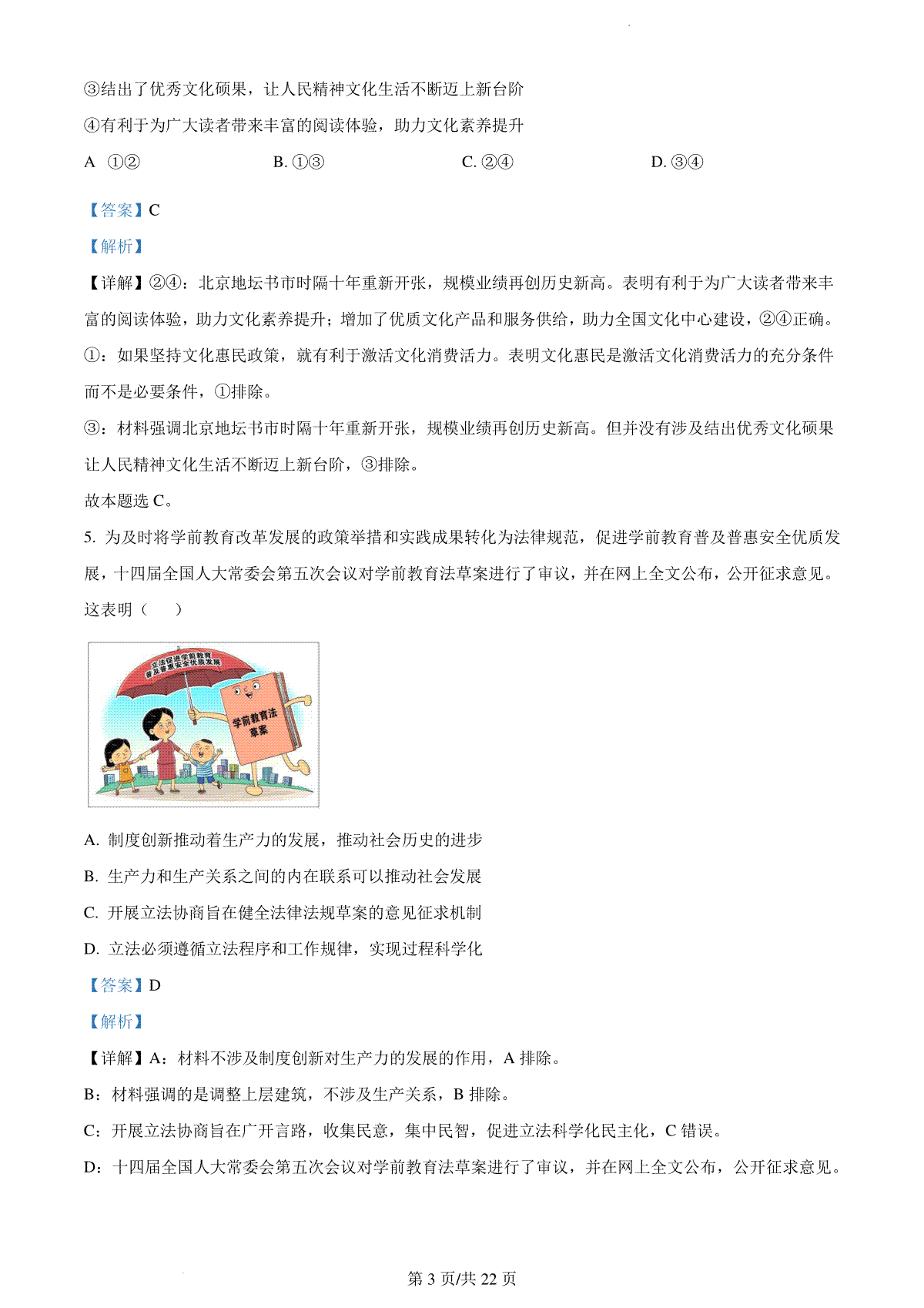 ③结出了优秀文化硕果，让人民精神文化生活不断迈上新台阶

④有利于为广大读者带来丰富的阅读体验，助力文化素养提升

A ①② B. ①③ C. ②④ D. ③④

【答案】C

【解析】

【详解】②④：北京地坛书市时隔十年重新开张，规模业绩再创历史新高。表明有利于为广大读者带来丰富的阅读体验，助力文化素养提升；增加了优质文化产品和服务供给，助力全国文化中心建设，②④正确。

①：如果坚持文化惠民政策，就有利于激活文化消费活力。表明文化惠民是激活文化消费活力的充分条件而不是必要条件，①排除。

③：材料强调北京地坛书市时隔十年重新开张，规模业绩再创历史新高。但并没有涉及结出优秀文化硕果让人民精神文化生活不断迈上新台阶，③排除。

故本题选 C。

5. 为及时将学前教育改革发展的政策举措和实践成果转化为法律规范，促进学前教育普及普惠安全优质发展，十四届全国人大常委会第五次会议对学前教育法草案进行了审议，并在网上全文公布，公开征求意见。这表明（ ）

立法促进学前教育普及普惠安全优质发展

学前教育法草案

A. 制度创新推动着生产力的发展，推动社会历史的进步

B. 生产力和生产关系之间的内在联系可以推动社会发展

C. 开展立法协商旨在健全法律法规草案的意见征求机制

D. 立法必须遵循立法程序和工作规律，实现过程科学化

【答案】D

【解析】

【详解】A：材料不涉及制度创新对生产力的发展的作用，A 排除。

B：材料强调的是调整上层建筑，不涉及生产关系，B 排除。

C：开展立法协商旨在广开言路，收集民意，集中民智，促进立法科学化民主化，C 错误。

D：十四届全国人大常委会第五次会议对学前教育法草案进行了审议，并在网上全文公布，公开征求意见。

第 3 页/共 22 页